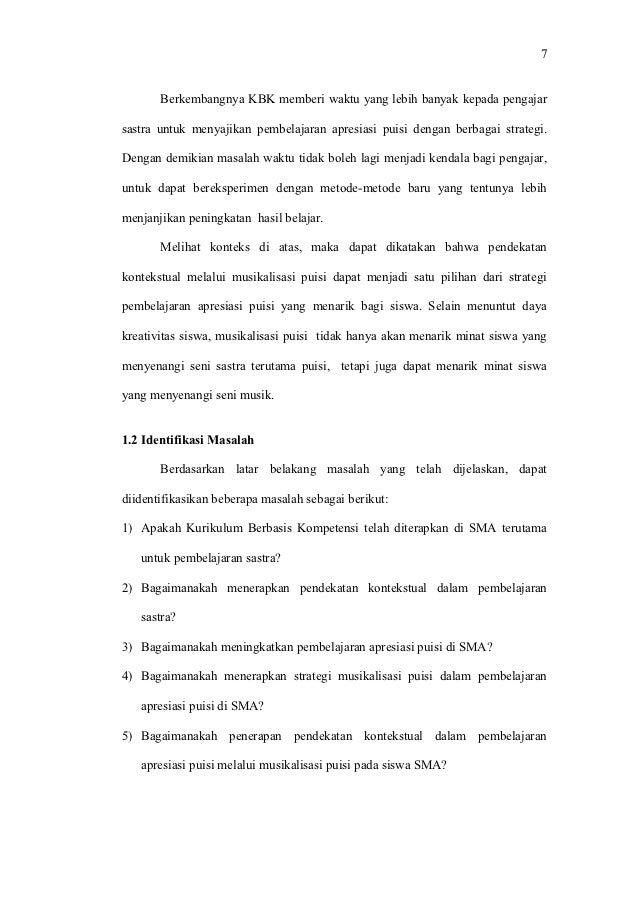 7

Berkembangnya KBK memberi waktu yang lebih banyak kepada pengajar sastra untuk menyajikan pembelajaran apresiasi puisi dengan berbagai strategi. Dengan demikian masalah waktu tidak boleh lagi menjadi kendala bagi pengajar, untuk dapat bereksperimen dengan metode-metode baru yang tentunya lebih menjanjikan peningkatan hasil belajar.

Melihat konteks di atas, maka dapat dikatakan bahwa pendekatan kontekstual melalui musikalisasi puisi dapat menjadi satu pilihan dari strategi pembelajaran apresiasi puisi yang menarik bagi siswa. Selain menuntut daya kreativitas siswa, musikalisasi puisi tidak hanya akan menarik minat siswa yang menyenangi seni sastra terutama puisi, tetapi juga dapat menarik minat siswa yang menyenangi seni musik.

1.2 Identifikasi Masalah

Berdasarkan latar belakang masalah yang telah dijelaskan, dapat diidentifikasikan beberapa masalah sebagai berikut:

1) Apakah Kurikulum Berbasis Kompetensi telah diterapkan di SMA terutama untuk pembelajaran sastra?

2) Bagaimanakah menerapkan pendekatan kontekstual dalam pembelajaran sastra?

3) Bagaimanakah meningkatkan pembelajaran apresiasi puisi di SMA?

4) Bagaimanakah menerapkan strategi musikalisasi puisi dalam pembelajaran apresiasi puisi di SMA?

5) Bagaimanakah penerapan pendekatan kontekstual dalam pembelajaran apresiasi puisi melalui musikalisasi puisi pada siswa SMA?